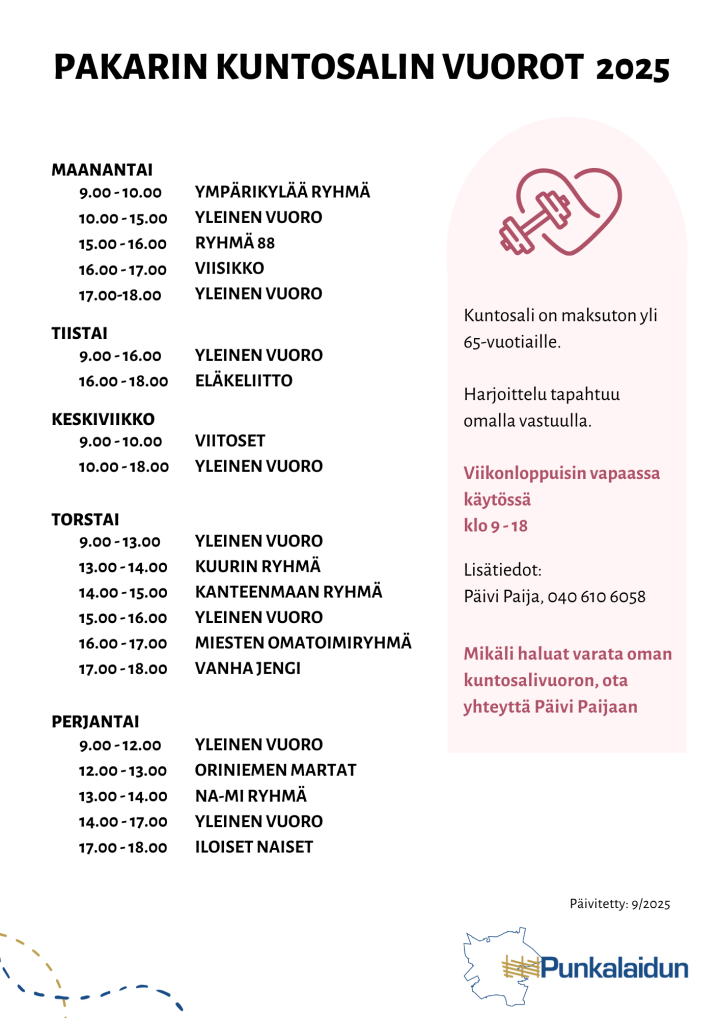 PAKARIN KUNTOSALIN VUOROT 2025

MAANANTAI
9.00 - 10.00 YMPÄRIKYLÄÄ RYHMÄ
10.00 - 15.00 YLEINEN VUORO
15.00 - 16.00 RYHMÄ 88
16.00 - 17.00 VIISIKKO
17.00-18.00 YLEINEN VUORO

TIISTAI
9.00 - 16.00 YLEINEN VUORO
16.00 - 18.00 ELÄKELIITTO

KESKIVIIKKO
9.00 - 10.00 VIITOSET
10.00 - 18.00 YLEINEN VUORO

TORSTAI
9.00 - 13.00 YLEINEN VUORO
13.00 - 14.00 KUURIN RYHMÄ
14.00 - 15.00 KANTEENMAAN RYHMÄ
15.00 - 16.00 YLEINEN VUORO
16.00 - 17.00 MIESTEN OMATOIMIRYHMÄ
17.00 - 18.00 VANHA JENGI

PERJANTAI
9.00 - 12.00 YLEINEN VUORO
12.00 - 13.00 ORINIEMEN MARTAT
13.00 - 14.00 NA-MI RYHMÄ
14.00 - 17.00 YLEINEN VUORO
17.00 - 18.00 ILOISET NAISET

Kuntosali on maksuton yli 65-vuotiaille.

Harjoittelu tapahtuu omalla vastuulla.

Viikonloppuisin vapaassa käytössä klo 9 - 18

Lisätiedot:
Päivi Paija, 040 610 6058

Mikäli haluat varata oman kuntosalivuoron, ota yhteyttä Päivi Paijaan

Päivitetty: 9/2025

Punkalaidun